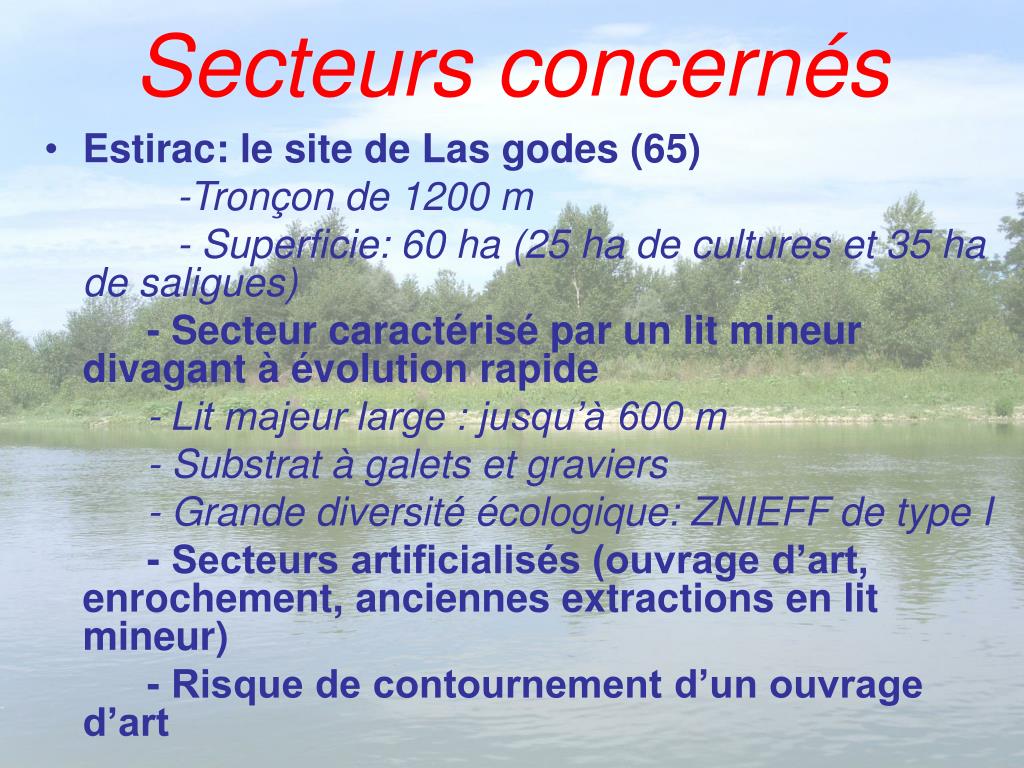 Secteurs concernés

• Estirac: le site de Las godes (65)

-Tronçon de 1200 m

- Superficie: 60 ha (25 ha de cultures et 35 ha de saligues)

- Secteur caractérisé par un lit mineur divagant à évolution rapide

- Lit majeur large : jusqu'à 600 m

- Substrat à galets et graviers

- Grande diversité écologique: ZNIEFF de type I

- Secteurs artificialisés (ouvrage d'art, enrochement, anciennes extractions en lit mineur)

- Risque de contournement d'un ouvrage d'art